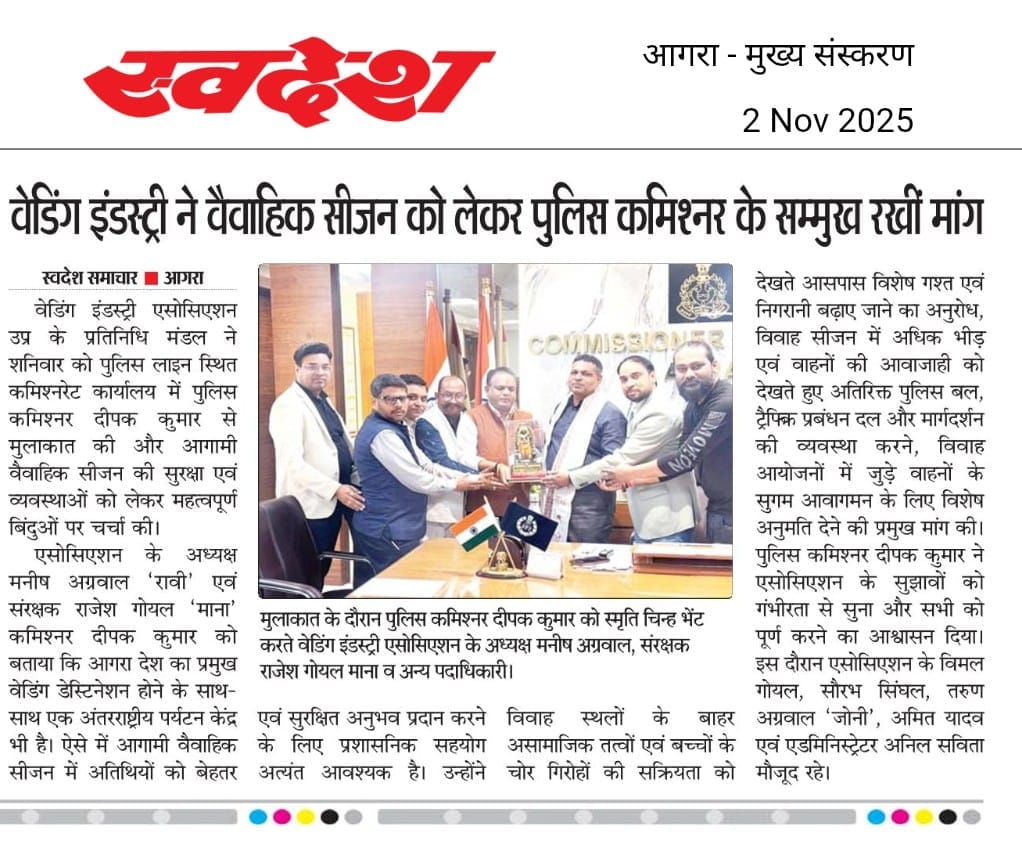 स्वदेश

आगरा - मुख्य संस्करण

2 Nov 2025

वेडिंग इंडस्ट्री ने वैवाहिक सीजन को लेकर पुलिस कमिश्नर के सम्मुख रखीं मांग

स्वदेश समाचार ■ आगरा

वेडिंग इंडस्ट्री एसोसिएशन उप्र के प्रतिनिधि मंडल ने शनिवार को पुलिस लाइन स्थित कमिश्नरेट कार्यालय में पुलिस कमिश्नर दीपक कुमार से मुलाकात की और आगामी वैवाहिक सीजन की सुरक्षा एवं व्यवस्थाओं को लेकर महत्वपूर्ण बिंदुओं पर चर्चा की।

एसोसिएशन के अध्यक्ष मनीष अग्रवाल 'रावी' एवं संरक्षक राजेश गोयल 'माना' कमिश्नर दीपक कुमार को बताया कि आगरा देश का प्रमुख वेडिंग डेस्टिनेशन होने के साथ-साथ एक अंतरराष्ट्रीय पर्यटन केंद्र भी है। ऐसे में आगामी वैवाहिक सीजन में अतिथियों को बेहतर एवं सुरक्षित अनुभव प्रदान करने के लिए प्रशासनिक सहयोग अत्यंत आवश्यक है। उन्होंने विवाह स्थलों के बाहर असामाजिक तत्वों एवं बच्चों के चोर गिरोहों की सक्रियता को देखते आसपास विशेष गश्त एवं निगरानी बढ़ाए जाने का अनुरोध, विवाह सीजन में अधिक भीड़ एवं वाहनों की आवाजाही को देखते हुए अतिरिक्त पुलिस बल, ट्रैफिक प्रबंधन दल और मार्गदर्शन की व्यवस्था करने, विवाह आयोजनों में जुड़े वाहनों के सुगम आवागमन के लिए विशेष अनुमति देने की प्रमुख मांग की। पुलिस कमिश्नर दीपक कुमार ने एसोसिएशन के सुझावों को गंभीरता से सुना और सभी को पूर्ण करने का आश्वासन दिया। इस दौरान एसोसिएशन के विमल गोयल, सौरभ सिंघल, तरुण अग्रवाल 'जोनी', अमित यादव एवं एडमिनिस्ट्रेटर अनिल सविता मौजूद रहे।

COMMISSIONER

मुलाकात के दौरान पुलिस कमिश्नर दीपक कुमार को स्मृति चिन्ह भेंट करते वेडिंग इंडस्ट्री एसोसिएशन के अध्यक्ष मनीष अग्रवाल, संरक्षक राजेश गोयल माना व अन्य पदाधिकारी।